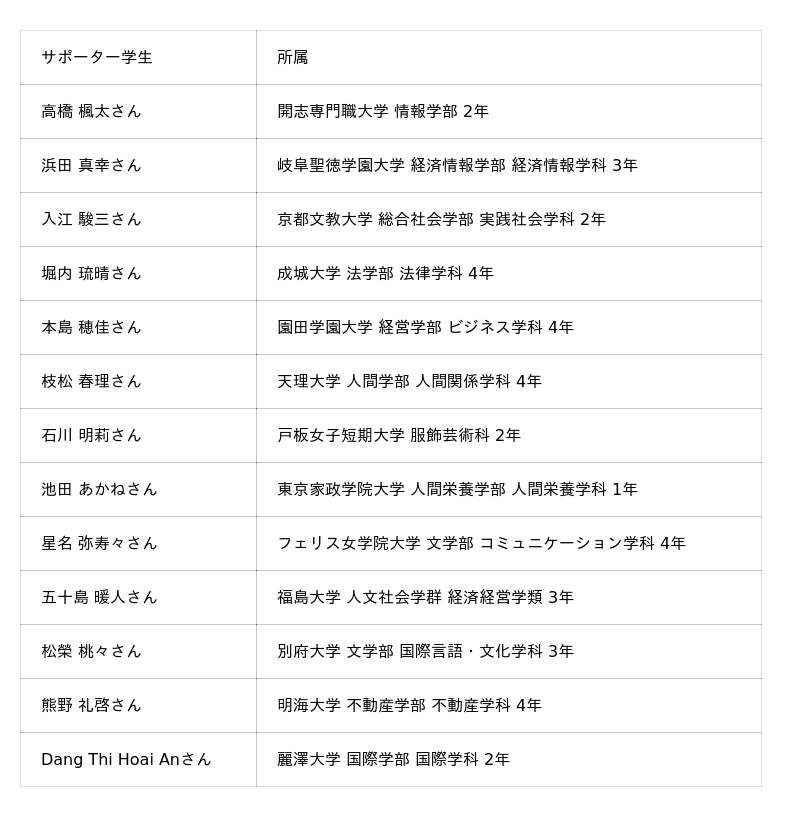 | サポーター学生 | 所属 |
|---|---|
| 高橋 楓太さん | 開志専門職大学 情報学部 2年 |
| 浜田 真幸さん | 岐阜聖徳学園大学 経済情報学部 経済情報学科 3年 |
| 入江 駿三さん | 京都文教大学 総合社会学部 実践社会学科 2年 |
| 堀内 琉晴さん | 成城大学 法学部 法律学科 4年 |
| 本島 穂佳さん | 園田学園大学 経営学部 ビジネス学科 4年 |
| 枝松 春理さん | 天理大学 人間学部 人間関係学科 4年 |
| 石川 明莉さん | 戸板女子短期大学 服飾芸術科 2年 |
| 池田 あかねさん | 東京家政学院大学 人間栄養学部 人間栄養学科 1年 |
| 星名 弥寿々さん | フェリス女学院大学 文学部 コミュニケーション学科 4年 |
| 五十島 暖人さん | 福島大学 人文社会学群 経済経営学類 3年 |
| 松榮 桃々さん | 別府大学 文学部 国際言語・文化学科 3年 |
| 熊野 礼啓さん | 明海大学 不動産学部 不動産学科 4年 |
| Dang Thi Hoai Anさん | 麗澤大学 国際学部 国際学科 2年 |